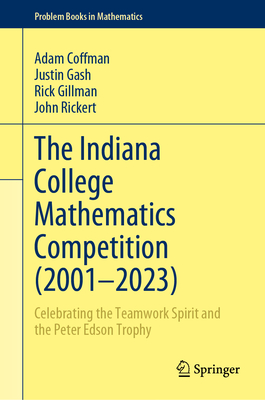 Problem Books in Mathematics

Adam Coffman
Justin Gash
Rick Gillman
John Rickert

The Indiana College Mathematics Competition (2001–2023)

Celebrating the Teamwork Spirit and the Peter Edson Trophy

Springer